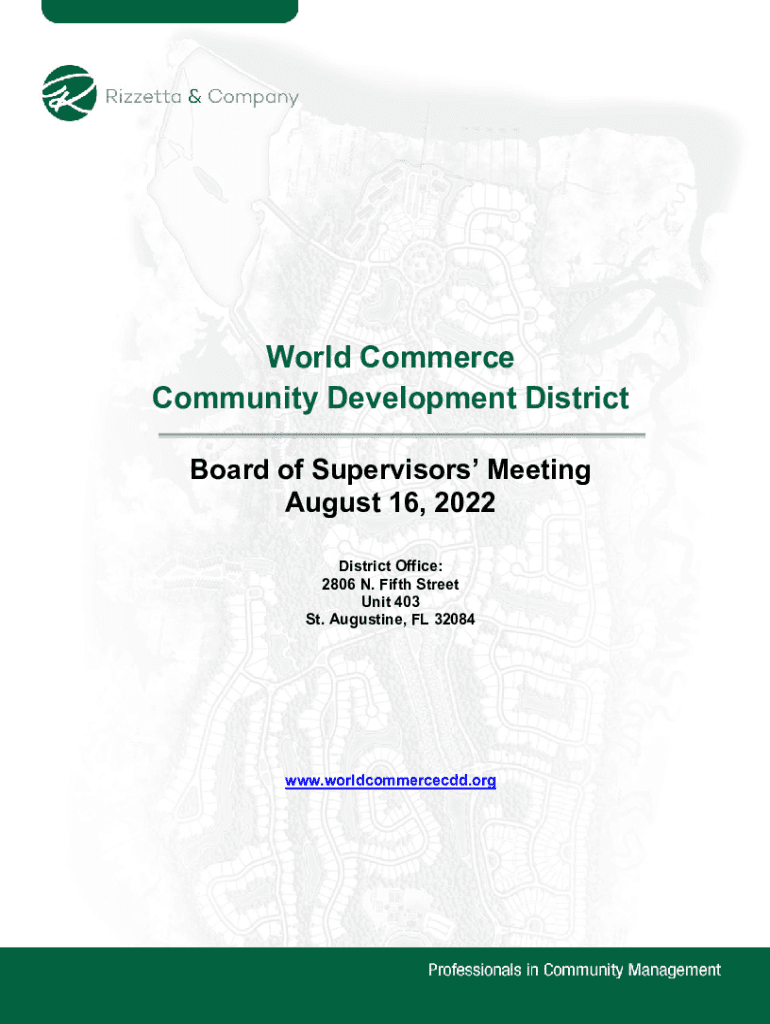 Rizzetta & Company

World Commerce
Community Development District

Board of Supervisors' Meeting
August 16, 2022

District Office:
2806 N. Fifth Street
Unit 403
St. Augustine, FL 32084

www.worldcommercecdd.org

Professionals in Community Management